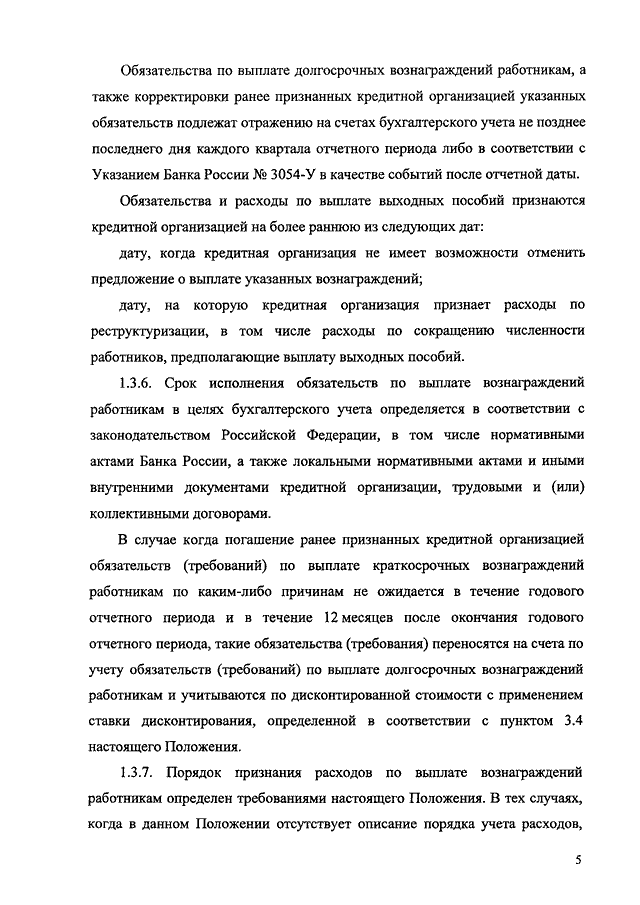 Обязательства по выплате долгосрочных вознаграждений работникам, а также корректировки ранее признанных кредитной организацией указанных обязательств подлежат отражению на счетах бухгалтерского учета не позднее последнего дня каждого квартала отчетного периода либо в соответствии с Указанием Банка России № 3054-У в качестве событий после отчетной даты.

Обязательства и расходы по выплате выходных пособий признаются кредитной организацией на более раннюю из следующих дат:

дату, когда кредитная организация не имеет возможности отменить предложение о выплате указанных вознаграждений;

дату, на которую кредитная организация признает расходы по реструктуризации, в том числе расходы по сокращению численности работников, предполагающие выплату выходных пособий.

1.3.6. Срок исполнения обязательств по выплате вознаграждений работникам в целях бухгалтерского учета определяется в соответствии с законодательством Российской Федерации, в том числе нормативными актами Банка России, а также локальными нормативными актами и иными внутренними документами кредитной организации, трудовыми и (или) коллективными договорами.

В случае когда погашение ранее признанных кредитной организацией обязательств (требований) по выплате краткосрочных вознаграждений работникам по каким-либо причинам не ожидается в течение годового отчетного периода и в течение 12 месяцев после окончания годового отчетного периода, такие обязательства (требования) переносятся на счета по учету обязательств (требований) по выплате долгосрочных вознаграждений работникам и учитываются по дисконтированной стоимости с применением ставки дисконтирования, определенной в соответствии с пунктом 3.4 настоящего Положения.

1.3.7. Порядок признания расходов по выплате вознаграждений работникам определен требованиями настоящего Положения. В тех случаях, когда в данном Положении отсутствует описание порядка учета расходов,

5